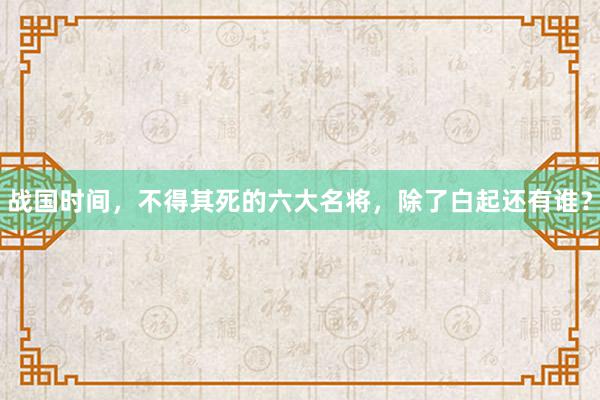 战国时间，不得其死的六大名将，除了白起还有谁？